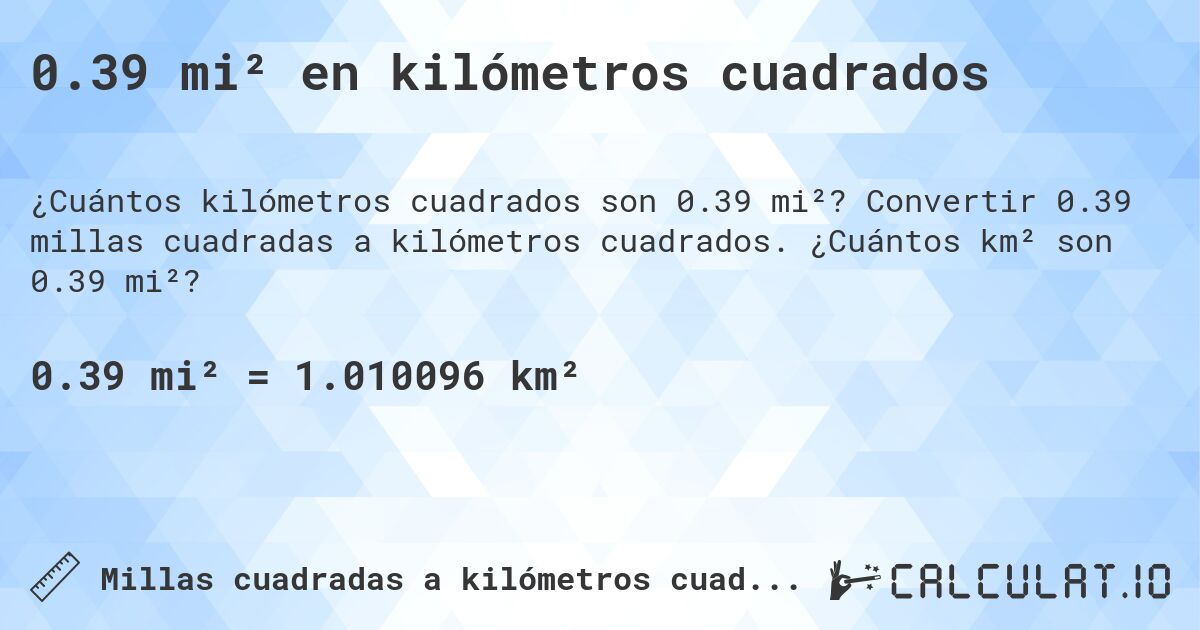 0.39 mi² en kilómetros cuadrados

¿Cuántos kilómetros cuadrados son 0.39 mi²? Convertir 0.39 millas cuadradas a kilómetros cuadrados. ¿Cuántos km² son 0.39 mi²?

0.39 mi² = 1.010096 km²

Millas cuadradas a kilómetros cuad...

CALCULAT.IO